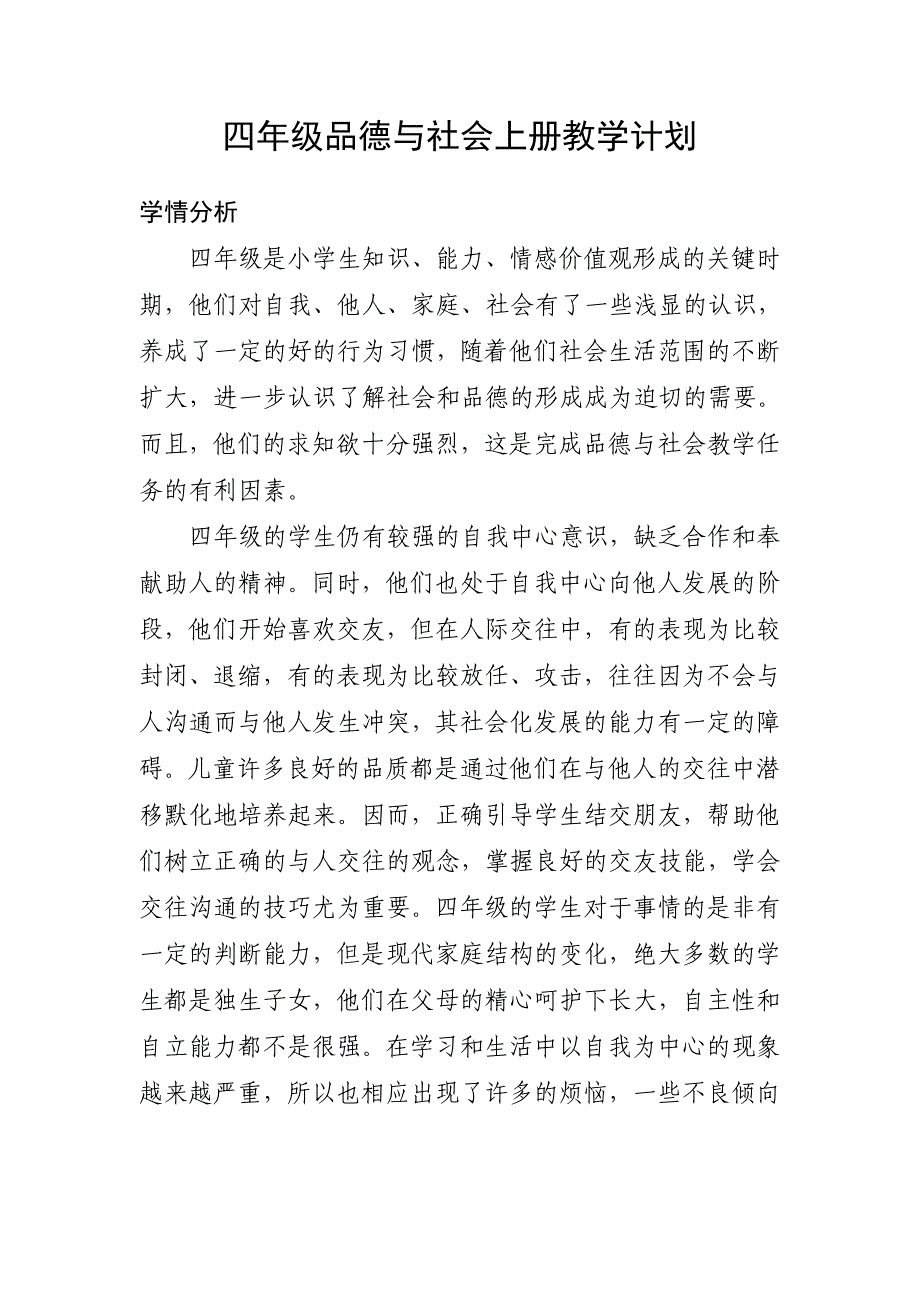 四年级品德与社会上册教学计划

学情分析

四年级是小学生知识、能力、情感价值观形成的关键时期，他们对自我、他人、家庭、社会有了一些浅显的认识，养成了一定的好的行为习惯，随着他们社会生活范围的不断扩大，进一步认识了解社会和品德的形成成为迫切的需要。而且，他们的求知欲十分强烈，这是完成品德与社会教学任务的有利因素。

四年级的学生仍有较强的自我中心意识，缺乏合作和奉献助人的精神。同时，他们也处于自我中心向他人发展的阶段，他们开始喜欢交友，但在人际交往中，有的表现为比较封闭、退缩，有的表现为比较放任、攻击，往往因为不会与人沟通而与他人发生冲突，其社会化发展的能力有一定的障碍。儿童许多良好的品质都是通过他们在与他人的交往中潜移默化地培养起来。因而，正确引导学生结交朋友，帮助他们树立正确的与人交往的观念，掌握良好的交友技能，学会交往沟通的技巧尤为重要。四年级的学生对于事情的是非有一定的判断能力，但是现代家庭结构的变化，绝大多数的学生都是独生子女，他们在父母的精心呵护下长大，自主性和自立能力都不是很强。在学习和生活中以自我为中心的现象越来越严重，所以也相应出现了许多的烦恼，一些不良倾向